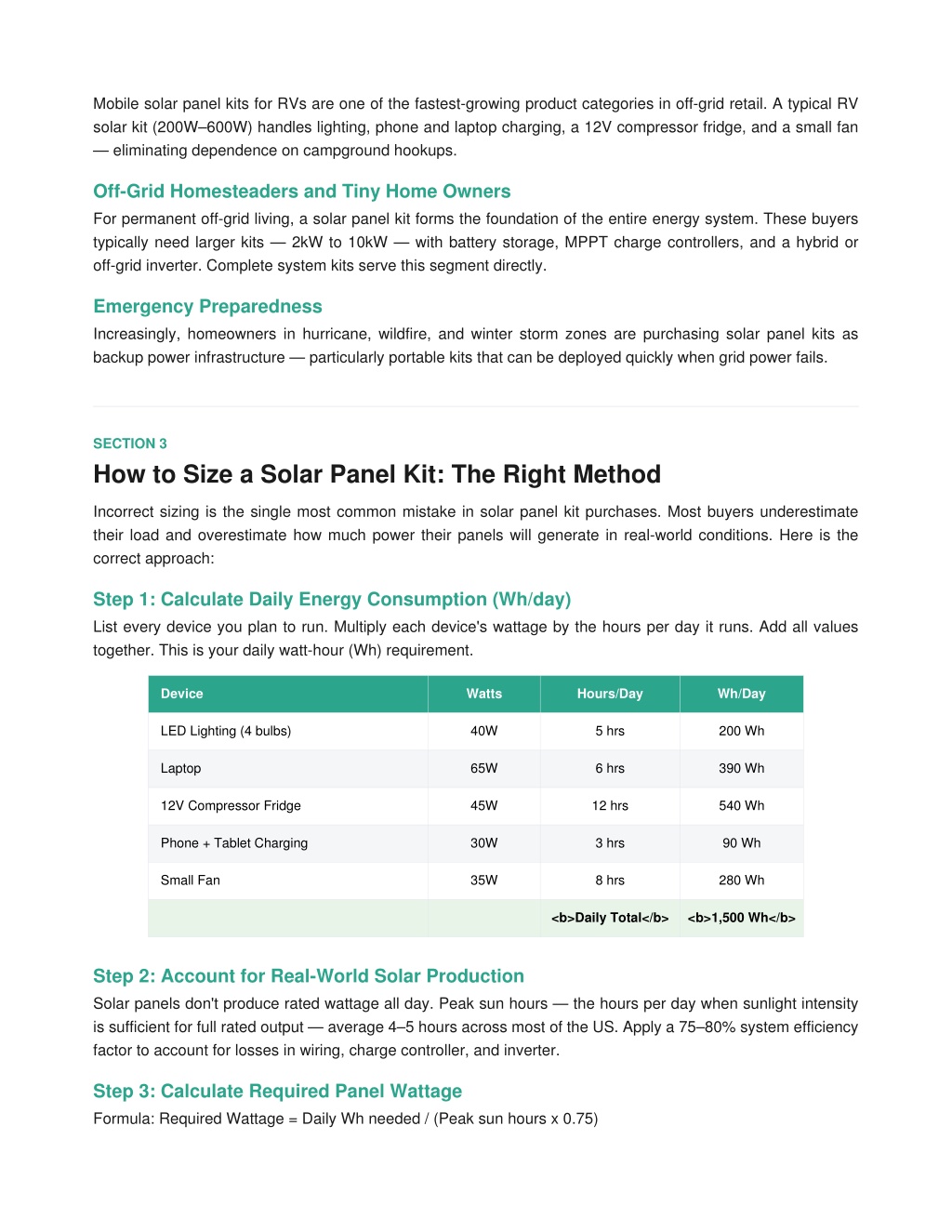 Mobile solar panel kits for RVs are one of the fastest-growing product categories in off-grid retail. A typical RV solar kit (200W–600W) handles lighting, phone and laptop charging, a 12V compressor fridge, and a small fan — eliminating dependence on campground hookups.

Off-Grid Homesteaders and Tiny Home Owners

For permanent off-grid living, a solar panel kit forms the foundation of the entire energy system. These buyers typically need larger kits — 2kW to 10kW — with battery storage, MPPT charge controllers, and a hybrid or off-grid inverter. Complete system kits serve this segment directly.

Emergency Preparedness

Increasingly, homeowners in hurricane, wildfire, and winter storm zones are purchasing solar panel kits as backup power infrastructure — particularly portable kits that can be deployed quickly when grid power fails.

SECTION 3

How to Size a Solar Panel Kit: The Right Method

Incorrect sizing is the single most common mistake in solar panel kit purchases. Most buyers underestimate their load and overestimate how much power their panels will generate in real-world conditions. Here is the correct approach:

Step 1: Calculate Daily Energy Consumption (Wh/day)

List every device you plan to run. Multiply each device's wattage by the hours per day it runs. Add all values together. This is your daily watt-hour (Wh) requirement.

| Device | Watts | Hours/Day | Wh/Day |
|---|---|---|---|
| LED Lighting (4 bulbs) | 40W | 5 hrs | 200 Wh |
| Laptop | 65W | 6 hrs | 390 Wh |
| 12V Compressor Fridge | 45W | 12 hrs | 540 Wh |
| Phone + Tablet Charging | 30W | 3 hrs | 90 Wh |
| Small Fan | 35W | 8 hrs | 280 Wh |
| | | <b>Daily Total</b> | <b>1,500 Wh</b> |

Step 2: Account for Real-World Solar Production

Solar panels don't produce rated wattage all day. Peak sun hours — the hours per day when sunlight intensity is sufficient for full rated output — average 4–5 hours across most of the US. Apply a 75–80% system efficiency factor to account for losses in wiring, charge controller, and inverter.

Step 3: Calculate Required Panel Wattage

Formula: Required Wattage = Daily Wh needed / (Peak sun hours x 0.75)